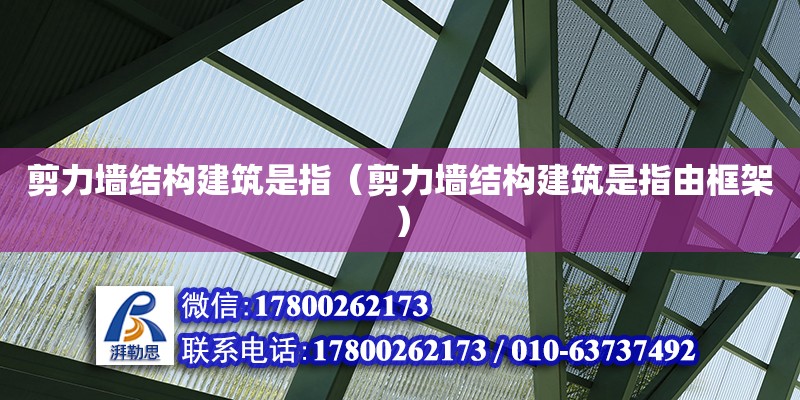 剪力墙结构建筑是指（剪力墙结构建筑是指由框架）

湃勒思

微信:17800262173

联系电话:17800262173 / 010-63737492